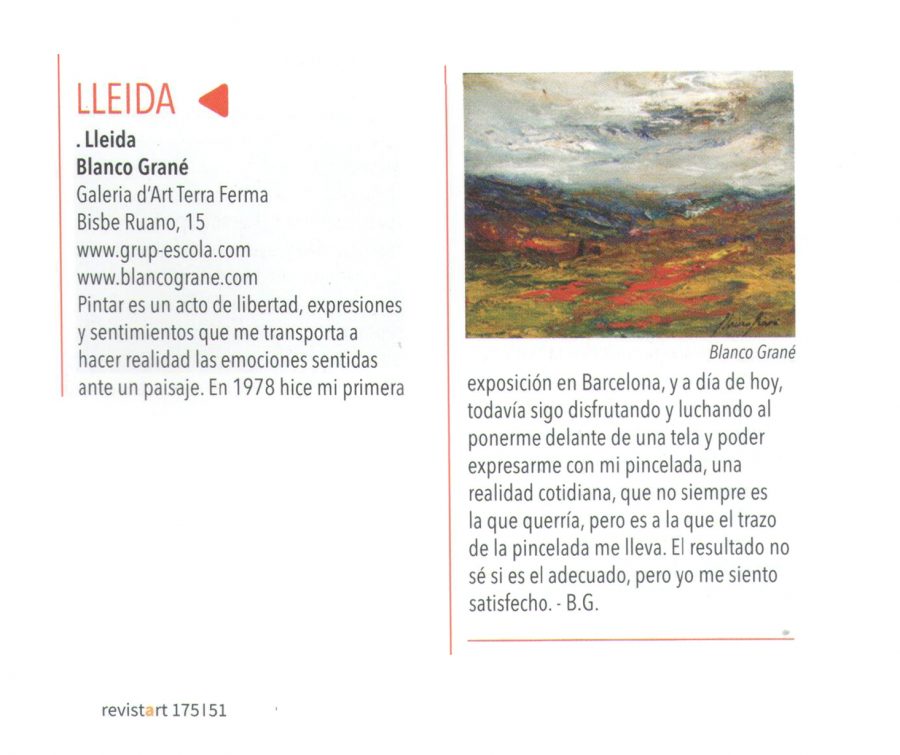 LLEIDA

. Lleida
Blanco Grané
Galeria d'Art Terra Ferma
Bisbe Ruano, 15
www.grup-escola.com
www.blancograne.com
Pintar es un acto de libertad, expresiones y sentimientos que me transporta a hacer realidad las emociones sentidas ante un paisaje. En 1978 hice mi primera

Blanco Grané

exposición en Barcelona, y a día de hoy, todavía sigo disfrutando y luchando al ponerme delante de una tela y poder expresarme con mi pincelada, una realidad cotidiana, que no siempre es la que querría, pero es a la que el trazo de la pincelada me lleva. El resultado no sé si es el adecuado, pero yo me siento satisfecho. - B.G.

revistart 175|51